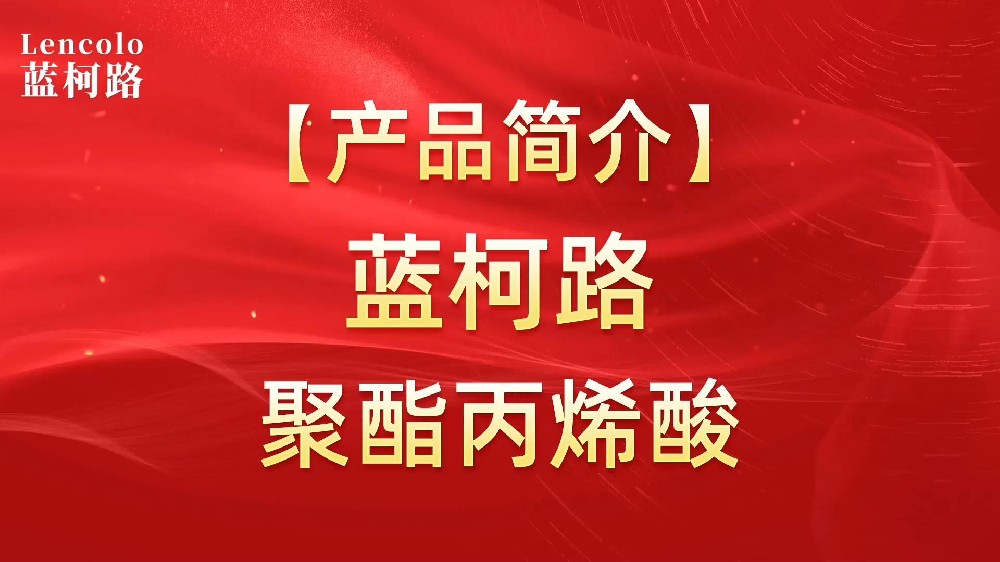 Lencolo
蓝柯路

【产品简介】

蓝柯路

聚酯丙烯酸